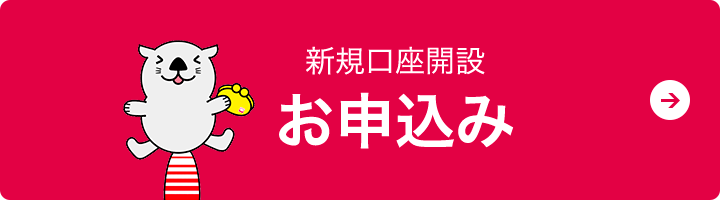 新規口座開設
お申込み